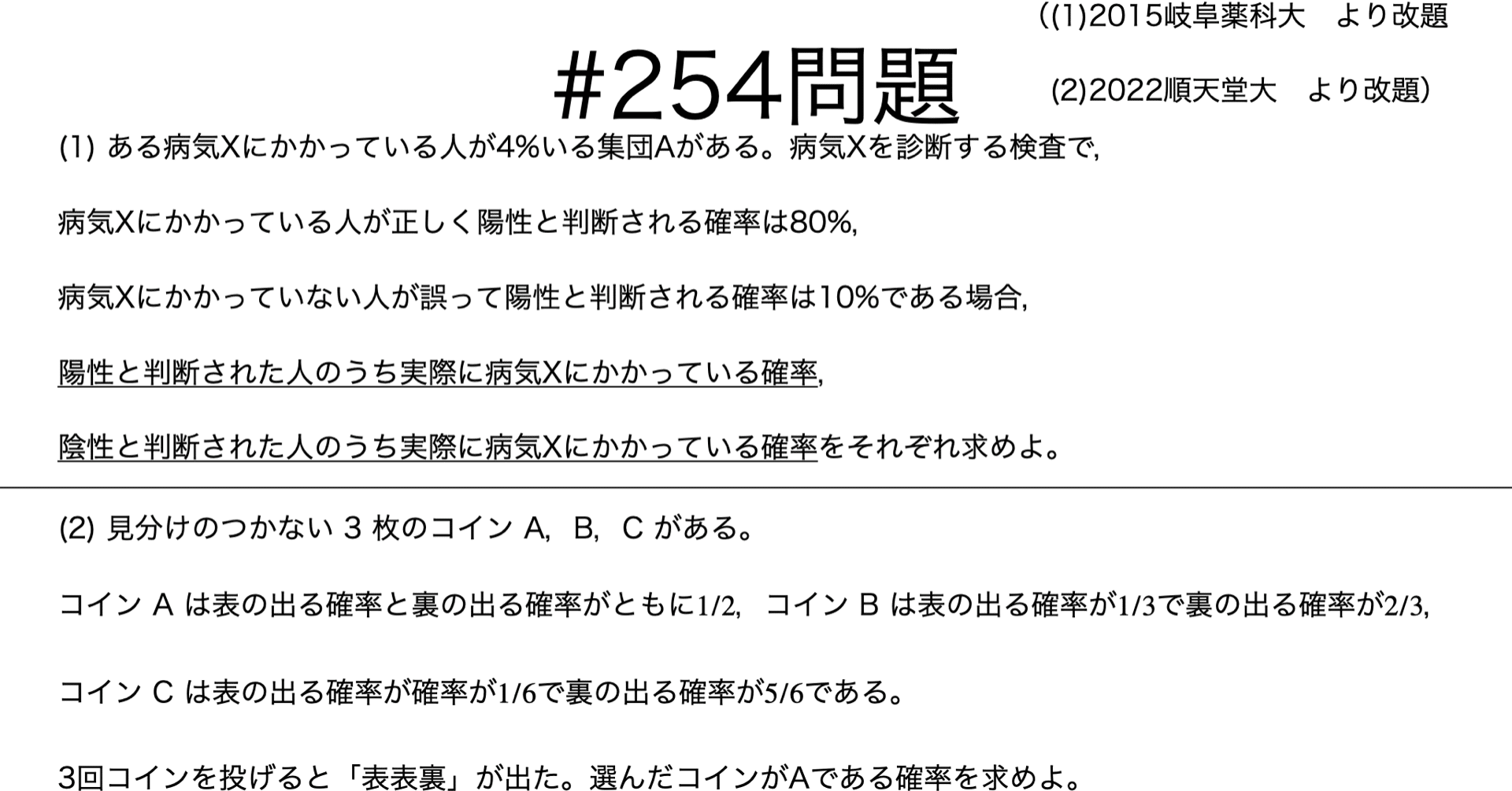 ((1)2015岐阜薬科大　より改題

#254問題

(2)2022順天堂大　より改題)

(1) ある病気Xにかかっている人が4%いる集団Aがある。病気Xを診断する検査で,

病気Xにかかっている人が正しく陽性と判断される確率は80%,

病気Xにかかっていない人が誤って陽性と判断される確率は10%である場合,

陽性と判断された人のうち実際に病気Xにかかっている確率,

陰性と判断された人のうち実際に病気Xにかかっている確率をそれぞれ求めよ。

(2) 見分けのつかない 3 枚のコイン A, B, C がある。

コイン A は表の出る確率と裏の出る確率がともに1/2, コイン B は表の出る確率が1/3で裏の出る確率が2/3,

コイン C は表の出る確率が確率が1/6で裏の出る確率が5/6である。

3回コインを投げると「表表裏」が出た。選んだコインがAである確率を求めよ。